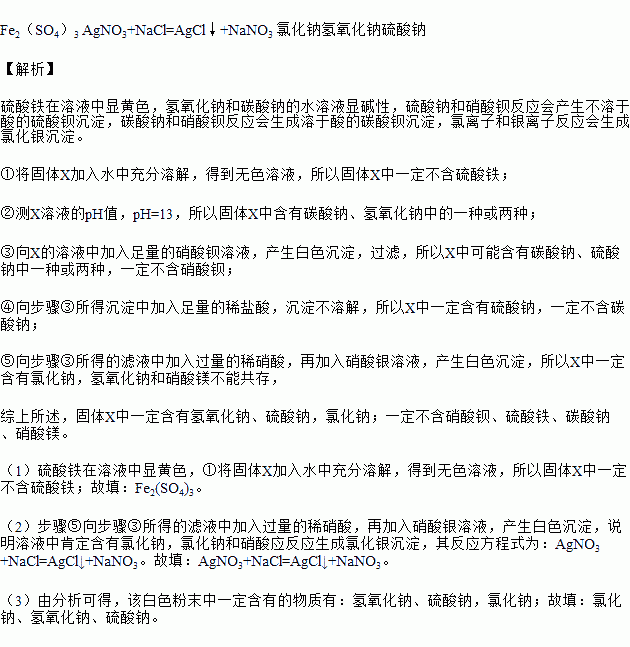 $Fe_2（SO_4）_3$ $AgNO_3+NaCl=AgCl\downarrow+NaNO_3$ 氯化钠氢氧化钠硫酸钠

【解析】

硫酸铁在溶液中显黄色，氢氧化钠和碳酸钠的水溶液显碱性，硫酸钠和硝酸钡反应会产生不溶于酸的硫酸钡沉淀，碳酸钠和硝酸钡反应会生成溶于酸的碳酸钡沉淀，氯离子和银离子反应会生成氯化银沉淀。

①将固体X加入水中充分溶解，得到无色溶液，所以固体X中一定不含硫酸铁；

②测X溶液的pH值，pH=13，所以固体X中含有碳酸钠、氢氧化钠中的一种或两种；

③向X的溶液中加入足量的硝酸钡溶液，产生白色沉淀，过滤，所以X中可能含有碳酸钠、硫酸钠中一种或两种，一定不含硝酸钡；

④向步骤③所得沉淀中加入足量的稀盐酸，沉淀不溶解，所以X中一定含有硫酸钠，一定不含碳酸钠；

⑤向步骤③所得的滤液中加入过量的稀硝酸，再加入硝酸银溶液，产生白色沉淀，所以X中一定含有氯化钠，氢氧化钠和硝酸镁不能共存，

综上所述，固体X中一定含有氢氧化钠、硫酸钠，氯化钠；一定不含硝酸钡、硫酸铁、碳酸钠、硝酸镁。

（1）硫酸铁在溶液中显黄色，①将固体X加入水中充分溶解，得到无色溶液，所以固体X中一定不含硫酸铁；故填：$Fe_2(SO_4)_3$。

（2）步骤⑤向步骤③所得的滤液中加入过量的稀硝酸，再加入硝酸银溶液，产生白色沉淀，说明溶液中肯定含有氯化钠，氯化钠和硝酸应反应生成氯化银沉淀，其反应方程式为：$AgNO_3+NaCl=AgCl\downarrow+NaNO_3$。故填：$AgNO_3+NaCl=AgCl\downarrow+NaNO_3$。

（3）由分析可得，该白色粉末中一定含有的物质有：氢氧化钠、硫酸钠，氯化钠；故填：氯化钠、氢氧化钠、硫酸钠。